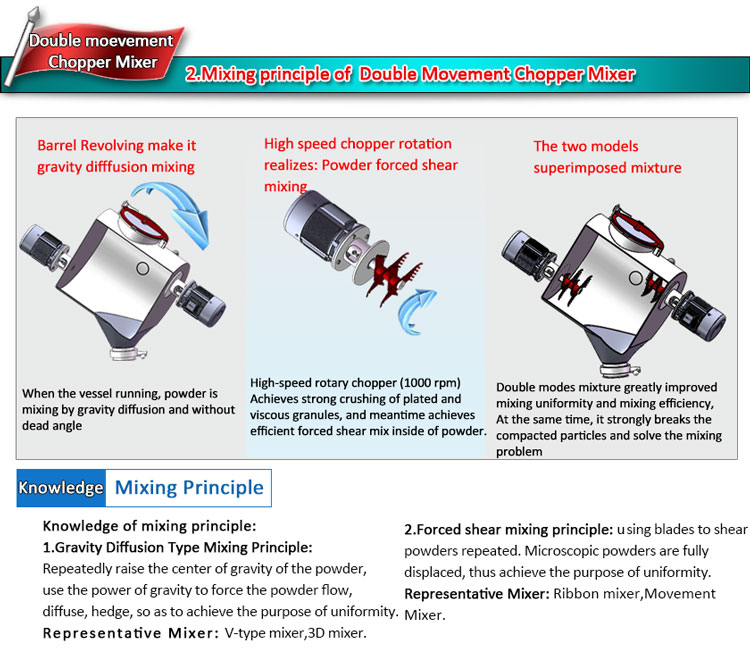 Double moevement Chopper Mixer

2.Mixing principle of Double Movement Chopper Mixer

Barrel Revolving make it gravity difffusion mixing

When the vessel running, powder is mixing by gravity diffusion and without dead angle

High speed chopper rotation realizes: Powder forced shear mixing

High-speed rotary chopper (1000 rpm) Achieves strong crushing of plated and viscous granules, and meantime achieves efficient forced shear mix inside of powder.

The two models superimposed mixture

Double modes mixture greatly improved mixing uniformity and mixing efficiency, At the same time, it strongly breaks the compacted particles and solve the mixing problem

Knowledge Mixing Principle

Knowledge of mixing principle:
1.Gravity Diffusion Type Mixing Principle:
Repeatedly raise the center of gravity of the powder, use the power of gravity to force the powder flow, diffuse, hedge, so as to achieve the purpose of uniformity.
Representative Mixer: V-type mixer,3D mixer.

2.Forced shear mixing principle: using blades to shear powders repeated. Microscopic powders are fully displaced, thus achieve the purpose of uniformity.
Representative Mixer: Ribbon mixer,Movement Mixer.